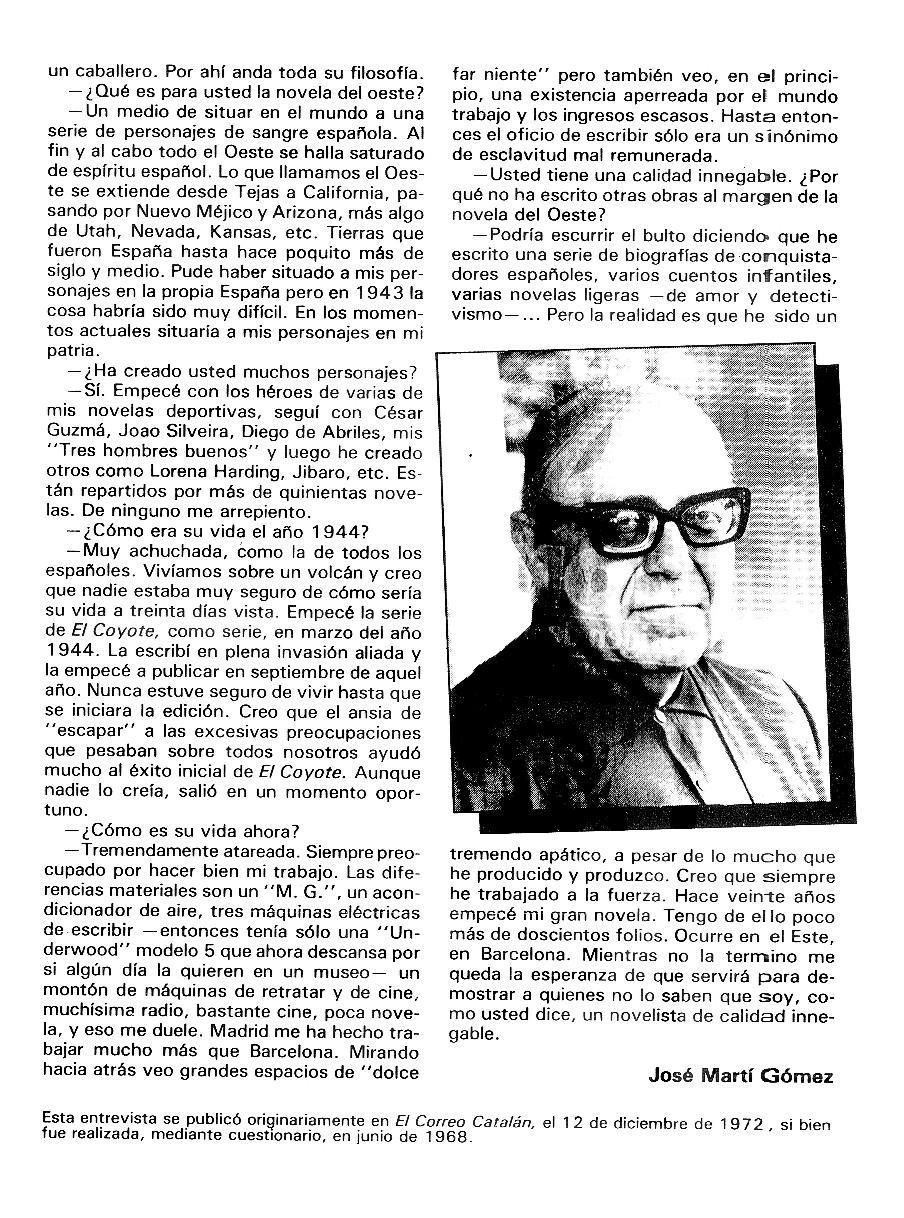 un caballero. Por ahí anda toda su filosofía.
—¿Qué es para usted la novela del oeste?
—Un medio de situar en el mundo a una serie de personajes de sangre española. Al fin y al cabo todo el Oeste se halla saturado de espíritu español. Lo que llamamos el Oeste se extiende desde Tejas a California, pasando por Nuevo Méjico y Arizona, más algo de Utah, Nevada, Kansas, etc. Tierras que fueron España hasta hace poquito más de siglo y medio. Pude haber situado a mis personajes en la propia España pero en 1943 la cosa habría sido muy difícil. En los momentos actuales situaría a mis personajes en mi patria.
—¿Ha creado usted muchos personajes?
—Sí. Empecé con los héroes de varias de mis novelas deportivas, seguí con César Guzmá, Joao Silveira, Diego de Abriles, mis "Tres hombres buenos" y luego he creado otros como Lorena Harding, Jibaro, etc. Están repartidos por más de quinientas novelas. De ninguno me arrepiento.
—¿Cómo era su vida el año 1944?
—Muy achuchada, como la de todos los españoles. Vivíamos sobre un volcán y creo que nadie estaba muy seguro de cómo sería su vida a treinta días vista. Empecé la serie de El Coyote, como serie, en marzo del año 1944. La escribí en plena invasión aliada y la empecé a publicar en septiembre de aquel año. Nunca estuve seguro de vivir hasta que se iniciara la edición. Creo que el ansia de "escapar" a las excesivas preocupaciones que pesaban sobre todos nosotros ayudó mucho al éxito inicial de El Coyote. Aunque nadie lo creía, salió en un momento oportuno.
—¿Cómo es su vida ahora?
—Tremendamente atareada. Siempre preocupado por hacer bien mi trabajo. Las diferencias materiales son un "M. G.", un acondicionador de aire, tres máquinas eléctricas de escribir —entonces tenía sólo una "Underwood" modelo 5 que ahora descansa por si algún día la quieren en un museo— un montón de máquinas de retratar y de cine, muchísima radio, bastante cine, poca novela, y eso me duele. Madrid me ha hecho trabajar mucho más que Barcelona. Mirando hacia atrás veo grandes espacios de "dolce far niente" pero también veo, en el principio, una existencia aperreada por el mundo trabajo y los ingresos escasos. Hasta entonces el oficio de escribir sólo era un sinónimo de esclavitud mal remunerada.
—Usted tiene una calidad innegable. ¿Por qué no ha escrito otras obras al margen de la novela del Oeste?
—Podría escurrir el bulto diciendo que he escrito una serie de biografías de conquistadores españoles, varios cuentos infantiles, varias novelas ligeras —de amor y detectivismo—... Pero la realidad es que he sido un tremendo apático, a pesar de lo mucho que he producido y produzco. Creo que siempre he trabajado a la fuerza. Hace veinte años empecé mi gran novela. Tengo de ello poco más de doscientos folios. Ocurre en el Este, en Barcelona. Mientras no la termino me queda la esperanza de que servirá para demostrar a quienes no lo saben que soy, como usted dice, un novelista de calidad innegable.

José Martí Gómez

Esta entrevista se publicó originariamente en El Correo Catalán, el 12 de diciembre de 1972, si bien fue realizada, mediante cuestionario, en junio de 1968.